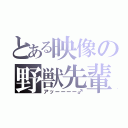 とある映像の
野獣先輩
アッーーーー♂